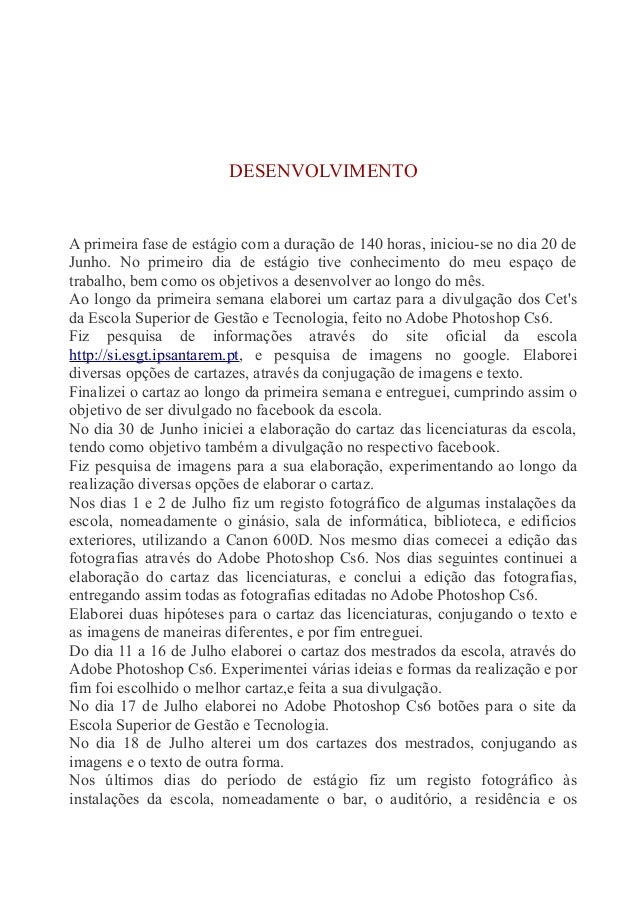 DESENVOLVIMENTO

A primeira fase de estágio com a duração de 140 horas, iniciou-se no dia 20 de Junho. No primeiro dia de estágio tive conhecimento do meu espaço de trabalho, bem como os objetivos a desenvolver ao longo do mês.
Ao longo da primeira semana elaborei um cartaz para a divulgação dos Cet's da Escola Superior de Gestão e Tecnologia, feito no Adobe Photoshop Cs6.
Fiz pesquisa de informações através do site oficial da escola http://si.esgt.ipsantarem.pt, e pesquisa de imagens no google. Elaborei diversas opções de cartazes, através da conjugação de imagens e texto.
Finalizei o cartaz ao longo da primeira semana e entreguei, cumprindo assim o objetivo de ser divulgado no facebook da escola.
No dia 30 de Junho iniciei a elaboração do cartaz das licenciaturas da escola, tendo como objetivo também a divulgação no respectivo facebook.
Fiz pesquisa de imagens para a sua elaboração, experimentando ao longo da realização diversas opções de elaborar o cartaz.
Nos dias 1 e 2 de Julho fiz um registo fotográfico de algumas instalações da escola, nomeadamente o ginásio, sala de informática, biblioteca, e edifícios exteriores, utilizando a Canon 600D. Nos mesmo dias comecei a edição das fotografias através do Adobe Photoshop Cs6. Nos dias seguintes continuei a elaboração do cartaz das licenciaturas, e conclui a edição das fotografias, entregando assim todas as fotografias editadas no Adobe Photoshop Cs6.
Elaborei duas hipóteses para o cartaz das licenciaturas, conjugando o texto e as imagens de maneiras diferentes, e por fim entreguei.
Do dia 11 a 16 de Julho elaborei o cartaz dos mestrados da escola, através do Adobe Photoshop Cs6. Experimentei várias ideias e formas da realização e por fim foi escolhido o melhor cartaz,e feita a sua divulgação.
No dia 17 de Julho elaborei no Adobe Photoshop Cs6 botões para o site da Escola Superior de Gestão e Tecnologia.
No dia 18 de Julho alterei um dos cartazes dos mestrados, conjugando as imagens e o texto de outra forma.
Nos últimos dias do período de estágio fiz um registo fotográfico às instalações da escola, nomeadamente o bar, o auditório, a residência e os